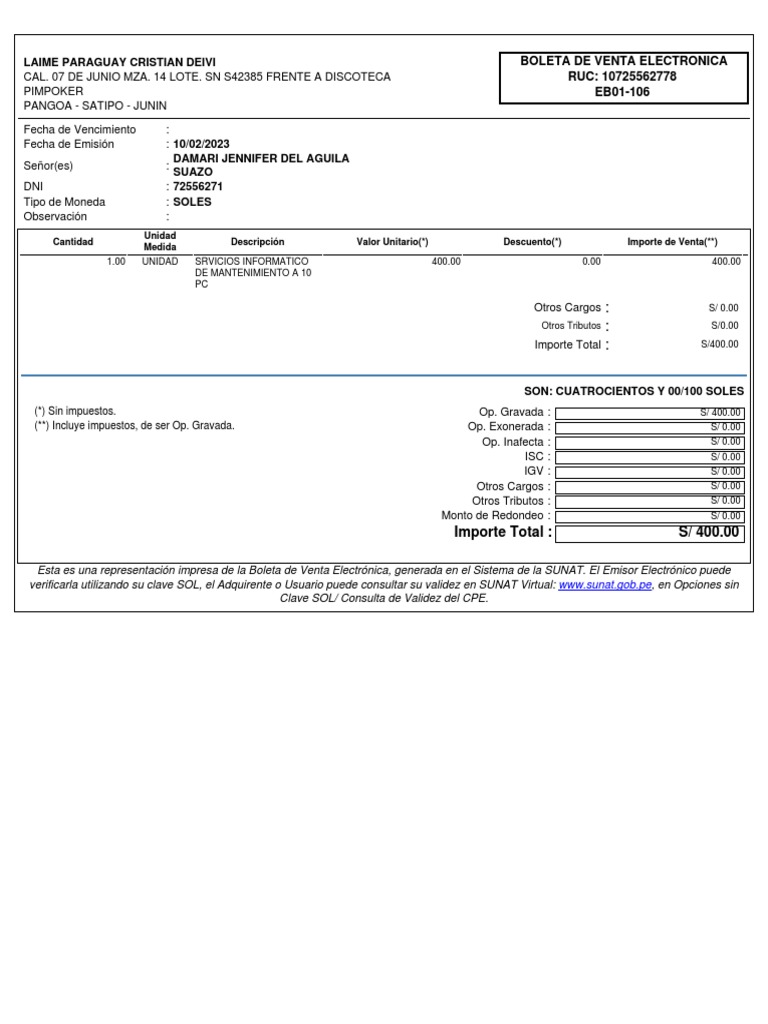 LAIME PARAGUAY CRISTIAN DEIVI
CAL. 07 DE JUNIO MZA. 14 LOTE. SN S42385 FRENTE A DISCOTECA PIMPOKER
PANGOA - SATIPO - JUNIN

BOLETA DE VENTA ELECTRONICA
RUC: 10725562778
EB01-106

Fecha de Vencimiento :
Fecha de Emisión : 10/02/2023
Señor(es) : DAMARI JENNIFER DEL AGUILA SUAZO
DNI : 72556271
Tipo de Moneda : SOLES
Observación :

| Cantidad | Unidad Medida | Descripción | Valor Unitario(*) | Descuento(*) | Importe de Venta(**) |
|---|---|---|---|---|---|
| 1.00 | UNIDAD | SRVICIOS INFORMATICO DE MANTENIMIENTO A 10 PC | 400.00 | 0.00 | 400.00 |

Otros Cargos : S/ 0.00
Otros Tributos : S/0.00
Importe Total : S/400.00

SON: CUATROCIENTOS Y 00/100 SOLES

(*) Sin impuestos.
(**) Incluye impuestos, de ser Op. Gravada.

Op. Gravada : S/ 400.00
Op. Exonerada : S/ 0.00
Op. Inafecta : S/ 0.00
ISC : S/ 0.00
IGV : S/ 0.00
Otros Cargos : S/ 0.00
Otros Tributos : S/ 0.00
Monto de Redondeo : S/ 0.00
Importe Total : S/ 400.00

Esta es una representación impresa de la Boleta de Venta Electrónica, generada en el Sistema de la SUNAT. El Emisor Electrónico puede verificarla utilizando su clave SOL, el Adquirente o Usuario puede consultar su validez en SUNAT Virtual: www.sunat.gob.pe, en Opciones sin Clave SOL/ Consulta de Validez del CPE.